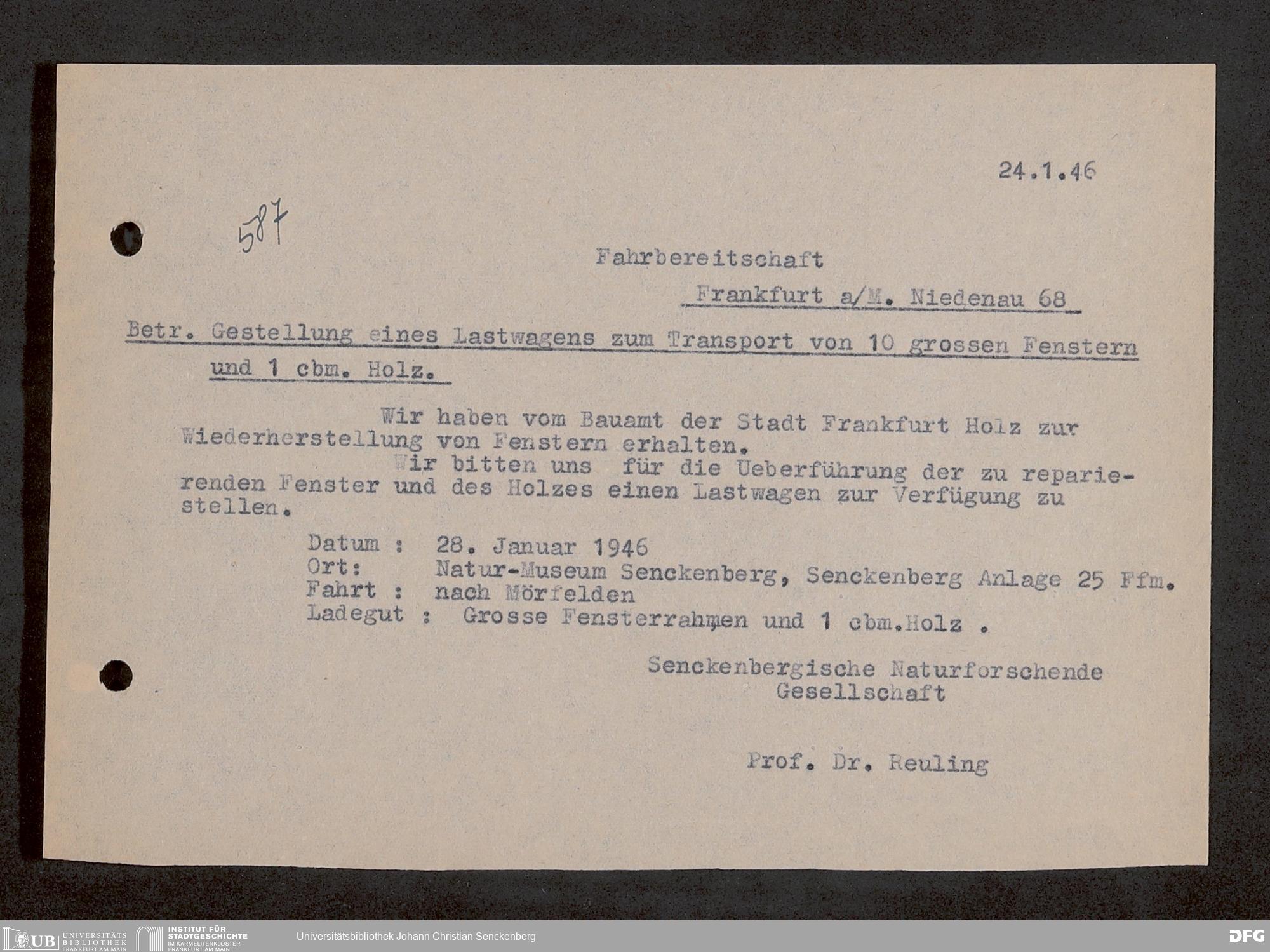 24.1.46

587

Fahrbereitschaft

Frankfurt a/M. Niedenau 68

Betr. Gestellung eines Lastwagens zum Transport von 10 grossen Fenstern und 1 cbm. Holz.

Wir haben vom Bauamt der Stadt Frankfurt Holz zur Wiederherstellung von Fenstern erhalten.

Wir bitten uns für die Ueberführung der zu reparierenden Fenster und des Holzes einen Lastwagen zur Verfügung zu stellen.

Datum : 28. Januar 1946
Ort: Natur-Museum Senckenberg, Senckenberg Anlage 25 Ffm.
Fahrt : nach Mörfelden
Ladegut : Grosse Fensterrahmen und 1 cbm.Holz .

Senckenbergische Naturforschende Gesellschaft

Prof. Dr. Reuling

UB UNIVERSITÄTS BIBLIOTHEK FRANKFURT AM MAIN
INSTITUT FÜR STADTGESCHICHTE IM KARMELITERKLOSTER FRANKFURT AM MAIN
Universitätsbibliothek Johann Christian Senckenberg
DFG